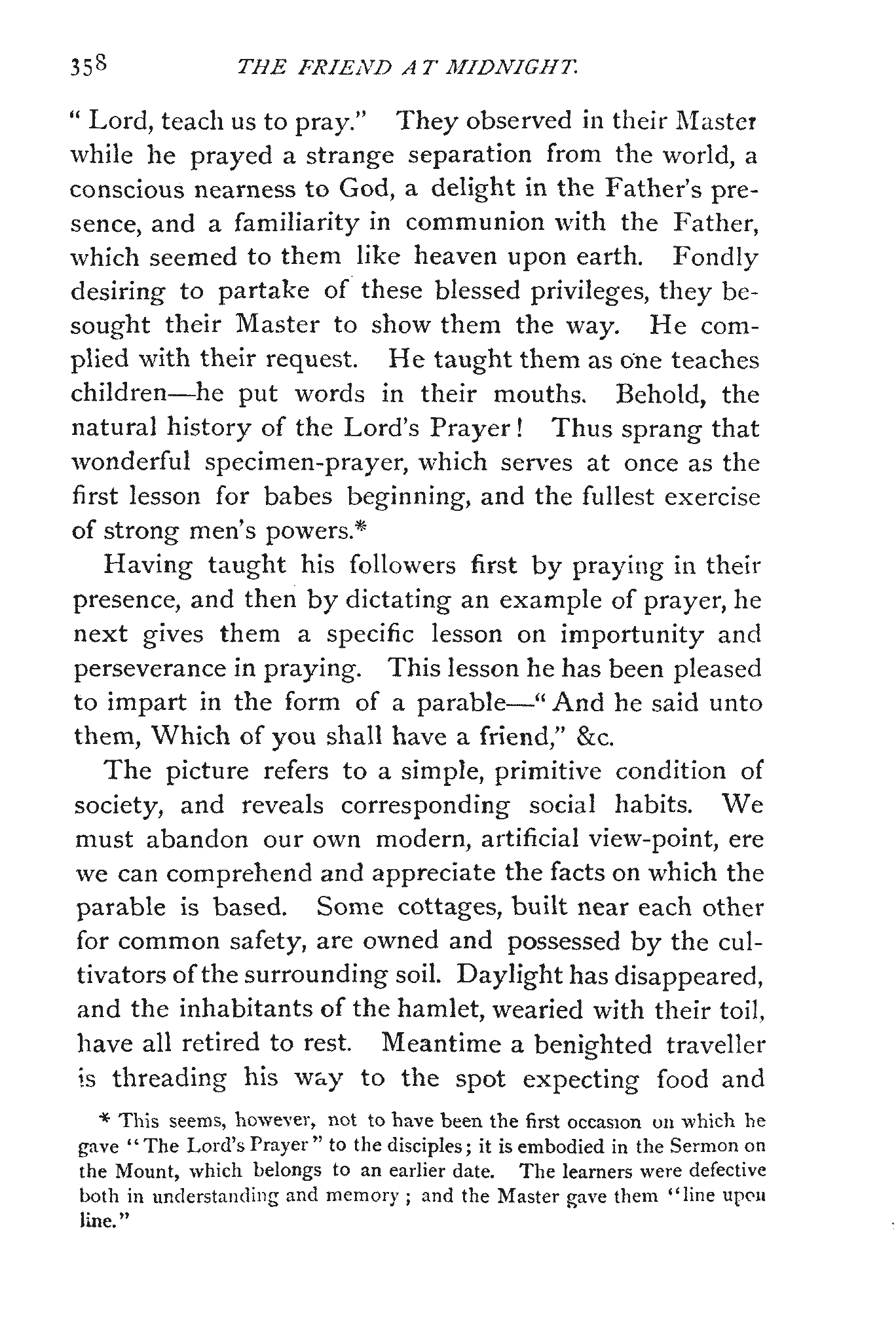 358 THE FRIEND AT MIDNIGHT.

"Lord, teach us to pray." They observed in their Master while he prayed a strange separation from the world, a conscious nearness to God, a delight in the Father's presence, and a familiarity in communion with the Father, which seemed to them like heaven upon earth. Fondly desiring to partake of these blessed privileges, they besought their Master to show them the way. He complied with their request. He taught them as one teaches children—he put words in their mouths. Behold, the natural history of the Lord's Prayer! Thus sprang that wonderful specimen-prayer, which serves at once as the first lesson for babes beginning, and the fullest exercise of strong men's powers.*

Having taught his followers first by praying in their presence, and then by dictating an example of prayer, he next gives them a specific lesson on importunity and perseverance in praying. This lesson he has been pleased to impart in the form of a parable—"And he said unto them, Which of you shall have a friend," &c.

The picture refers to a simple, primitive condition of society, and reveals corresponding social habits. We must abandon our own modern, artificial view-point, ere we can comprehend and appreciate the facts on which the parable is based. Some cottages, built near each other for common safety, are owned and possessed by the cultivators of the surrounding soil. Daylight has disappeared, and the inhabitants of the hamlet, wearied with their toil, have all retired to rest. Meantime a benighted traveller is threading his way to the spot expecting food and

* This seems, however, not to have been the first occasion on which he gave "The Lord's Prayer" to the disciples; it is embodied in the Sermon on the Mount, which belongs to an earlier date. The learners were defective both in understanding and memory; and the Master gave them "line upon line."